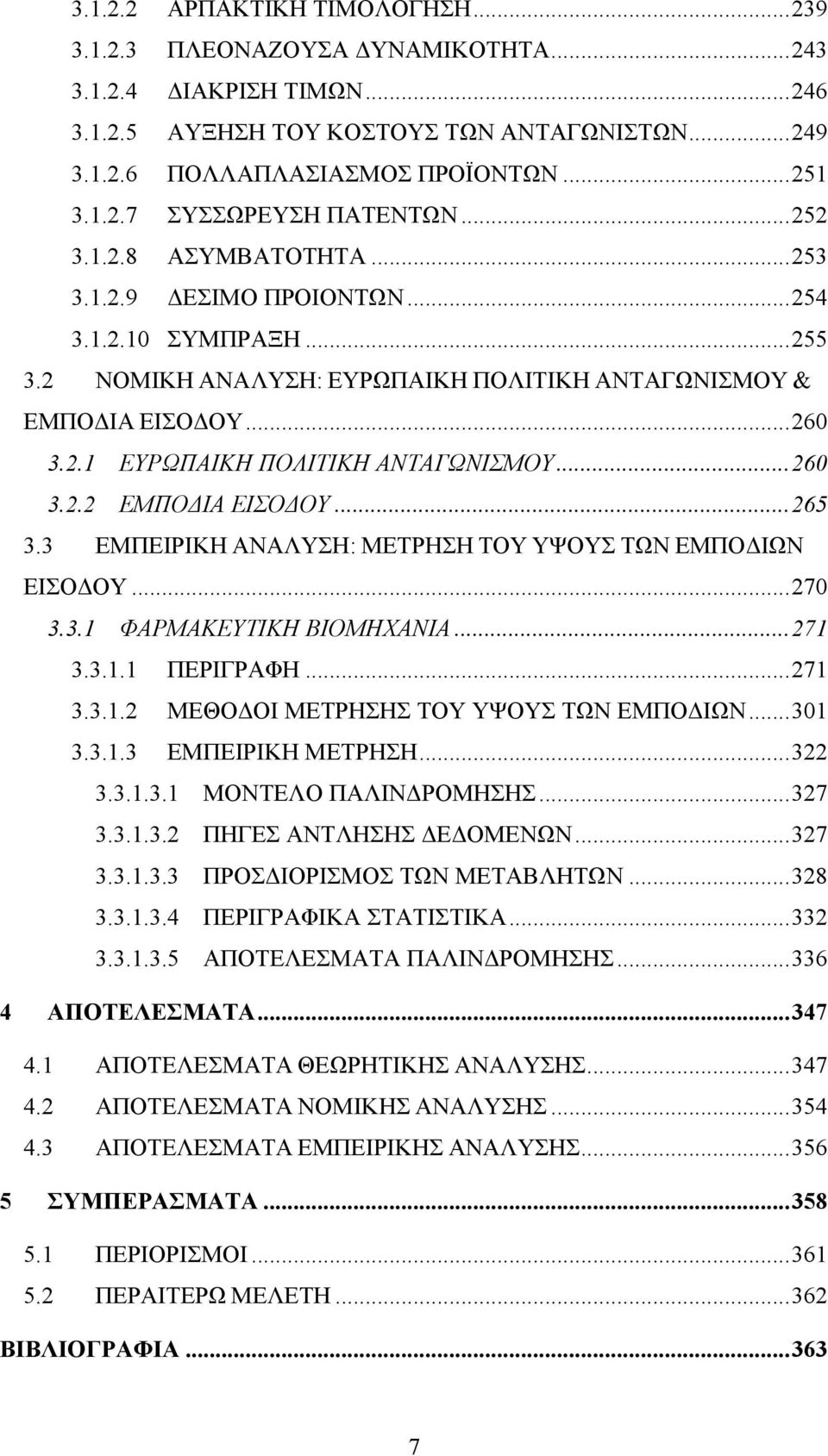 3.1.2.2 ΑΡΠΑΚΤΙΚΗ ΤΙΜΟΛΟΓΗΣΗ...239
3.1.2.3 ΠΛΕΟΝΑΖΟΥΣΑ ΔΥΝΑΜΙΚΟΤΗΤΑ...243
3.1.2.4 ΔΙΑΚΡΙΣΗ ΤΙΜΩΝ...246
3.1.2.5 ΑΥΞΗΣΗ ΤΟΥ ΚΟΣΤΟΥΣ ΤΩΝ ΑΝΤΑΓΩΝΙΣΤΩΝ...249
3.1.2.6 ΠΟΛΛΑΠΛΑΣΙΑΣΜΟΣ ΠΡΟΪΟΝΤΩΝ...251
3.1.2.7 ΣΥΣΣΩΡΕΥΣΗ ΠΑΤΕΝΤΩΝ...252
3.1.2.8 ΑΣΥΜΒΑΤΟΤΗΤΑ...253
3.1.2.9 ΔΕΣΙΜΟ ΠΡΟΙΟΝΤΩΝ...254
3.1.2.10 ΣΥΜΠΡΑΞΗ...255
3.2 ΝΟΜΙΚΗ ΑΝΑΛΥΣΗ: ΕΥΡΩΠΑΙΚΗ ΠΟΛΙΤΙΚΗ ΑΝΤΑΓΩΝΙΣΜΟΥ & ΕΜΠΟΔΙΑ ΕΙΣΟΔΟΥ...260
3.2.1 ΕΥΡΩΠΑΙΚΗ ΠΟΛΙΤΙΚΗ ΑΝΤΑΓΩΝΙΣΜΟΥ...260
3.2.2 ΕΜΠΟΔΙΑ ΕΙΣΟΔΟΥ...265
3.3 ΕΜΠΕΙΡΙΚΗ ΑΝΑΛΥΣΗ: ΜΕΤΡΗΣΗ ΤΟΥ ΥΨΟΥΣ ΤΩΝ ΕΜΠΟΔΙΩΝ ΕΙΣΟΔΟΥ...270
3.3.1 ΦΑΡΜΑΚΕΥΤΙΚΗ ΒΙΟΜΗΧΑΝΙΑ...271
3.3.1.1 ΠΕΡΙΓΡΑΦΗ...271
3.3.1.2 ΜΕΘΟΔΟΙ ΜΕΤΡΗΣΗΣ ΤΟΥ ΥΨΟΥΣ ΤΩΝ ΕΜΠΟΔΙΩΝ...301
3.3.1.3 ΕΜΠΕΙΡΙΚΗ ΜΕΤΡΗΣΗ...322
3.3.1.3.1 ΜΟΝΤΕΛΟ ΠΑΛΙΝΔΡΟΜΗΣΗΣ...327
3.3.1.3.2 ΠΗΓΕΣ ΑΝΤΛΗΣΗΣ ΔΕΔΟΜΕΝΩΝ...327
3.3.1.3.3 ΠΡΟΣΔΙΟΡΙΣΜΟΣ ΤΩΝ ΜΕΤΑΒΛΗΤΩΝ...328
3.3.1.3.4 ΠΕΡΙΓΡΑΦΙΚΑ ΣΤΑΤΙΣΤΙΚΑ...332
3.3.1.3.5 ΑΠΟΤΕΛΕΣΜΑΤΑ ΠΑΛΙΝΔΡΟΜΗΣΗΣ...336
4 ΑΠΟΤΕΛΕΣΜΑΤΑ...347
4.1 ΑΠΟΤΕΛΕΣΜΑΤΑ ΘΕΩΡΗΤΙΚΗΣ ΑΝΑΛΥΣΗΣ...347
4.2 ΑΠΟΤΕΛΕΣΜΑΤΑ ΝΟΜΙΚΗΣ ΑΝΑΛΥΣΗΣ...354
4.3 ΑΠΟΤΕΛΕΣΜΑΤΑ ΕΜΠΕΙΡΙΚΗΣ ΑΝΑΛΥΣΗΣ...356
5 ΣΥΜΠΕΡΑΣΜΑΤΑ...358
5.1 ΠΕΡΙΟΡΙΣΜΟΙ...361
5.2 ΠΕΡΑΙΤΕΡΩ ΜΕΛΕΤΗ...362
ΒΙΒΛΙΟΓΡΑΦΙΑ...363
7